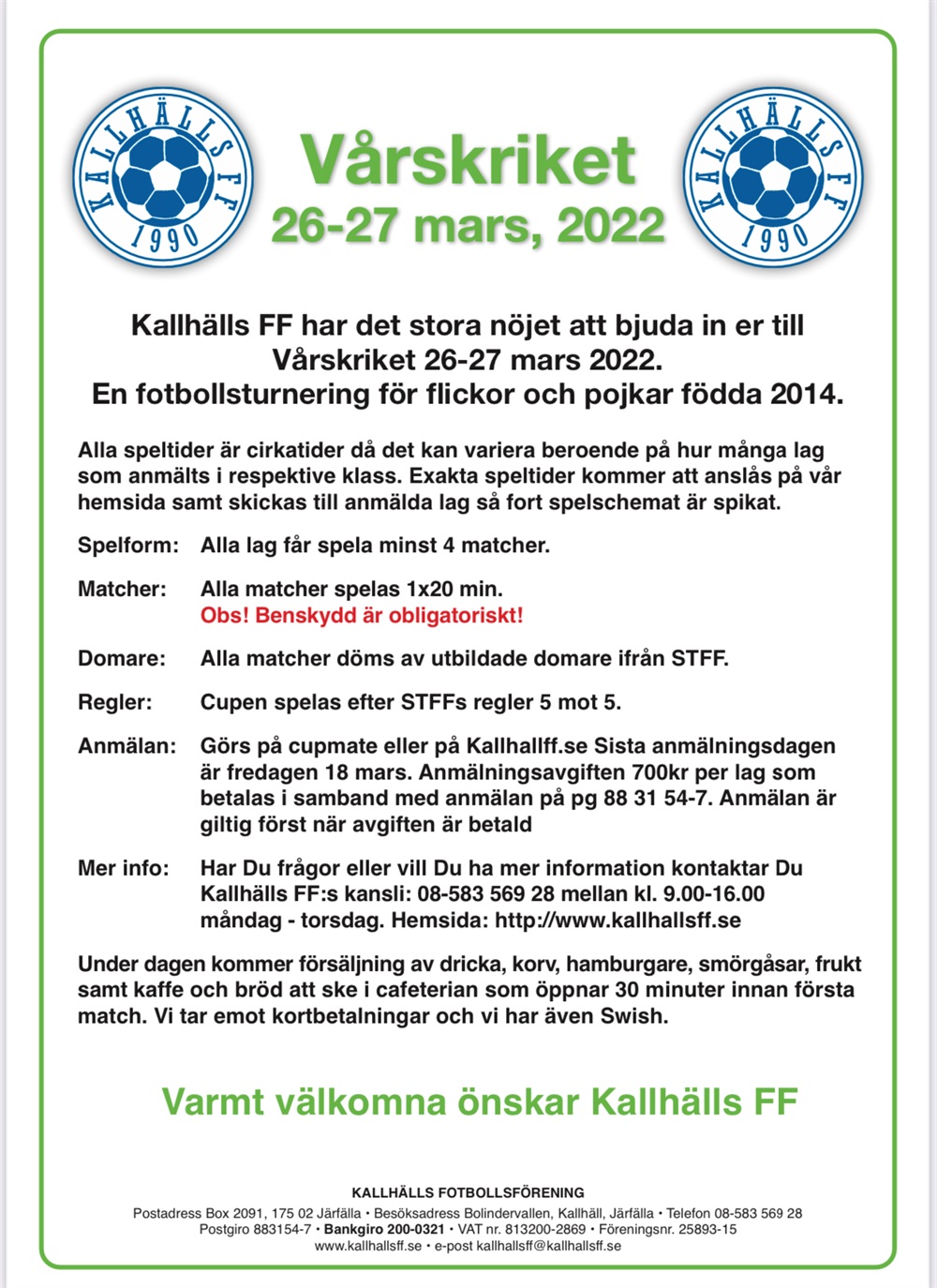 KALLHÄLLS FF 1990

Vårskriket
26-27 mars, 2022

KALLHÄLLS FF 1990

Kallhälls FF har det stora nöjet att bjuda in er till Vårskriket 26-27 mars 2022.
En fotbollsturnering för flickor och pojkar födda 2014.

Alla speltider är cirkatider då det kan variera beroende på hur många lag som anmälts i respektive klass. Exakta speltider kommer att anslås på vår hemsida samt skickas till anmälda lag så fort spelschemat är spikat.

Spelform: Alla lag får spela minst 4 matcher.

Matcher: Alla matcher spelas 1x20 min.
Obs! Benskydd är obligatoriskt!

Domare: Alla matcher döms av utbildade domare ifrån STFF.

Regler: Cupen spelas efter STFFs regler 5 mot 5.

Anmälan: Görs på cupmate eller på Kallhallff.se Sista anmälningsdagen är fredagen 18 mars. Anmälningsavgiften 700kr per lag som betalas i samband med anmälan på pg 88 31 54-7. Anmälan är giltig först när avgiften är betald

Mer info: Har Du frågor eller vill Du ha mer information kontaktar Du Kallhälls FF:s kansli: 08-583 569 28 mellan kl. 9.00-16.00 måndag - torsdag. Hemsida: http://www.kallhallsff.se

Under dagen kommer försäljning av dricka, korv, hamburgare, smörgåsar, frukt samt kaffe och bröd att ske i cafeterian som öppnar 30 minuter innan första match. Vi tar emot kortbetalningar och vi har även Swish.

Varmt välkomna önskar Kallhälls FF

KALLHÄLLS FOTBOLLSFÖRENING
Postadress Box 2091, 175 02 Järfälla • Besöksadress Bolindervallen, Kallhäll, Järfälla • Telefon 08-583 569 28
Postgiro 883154-7 • Bankgiro 200-0321 • VAT nr. 813200-2869 • Föreningsnr. 25893-15
www.kallhallsff.se • e-post kallhallsff@kallhallsff.se